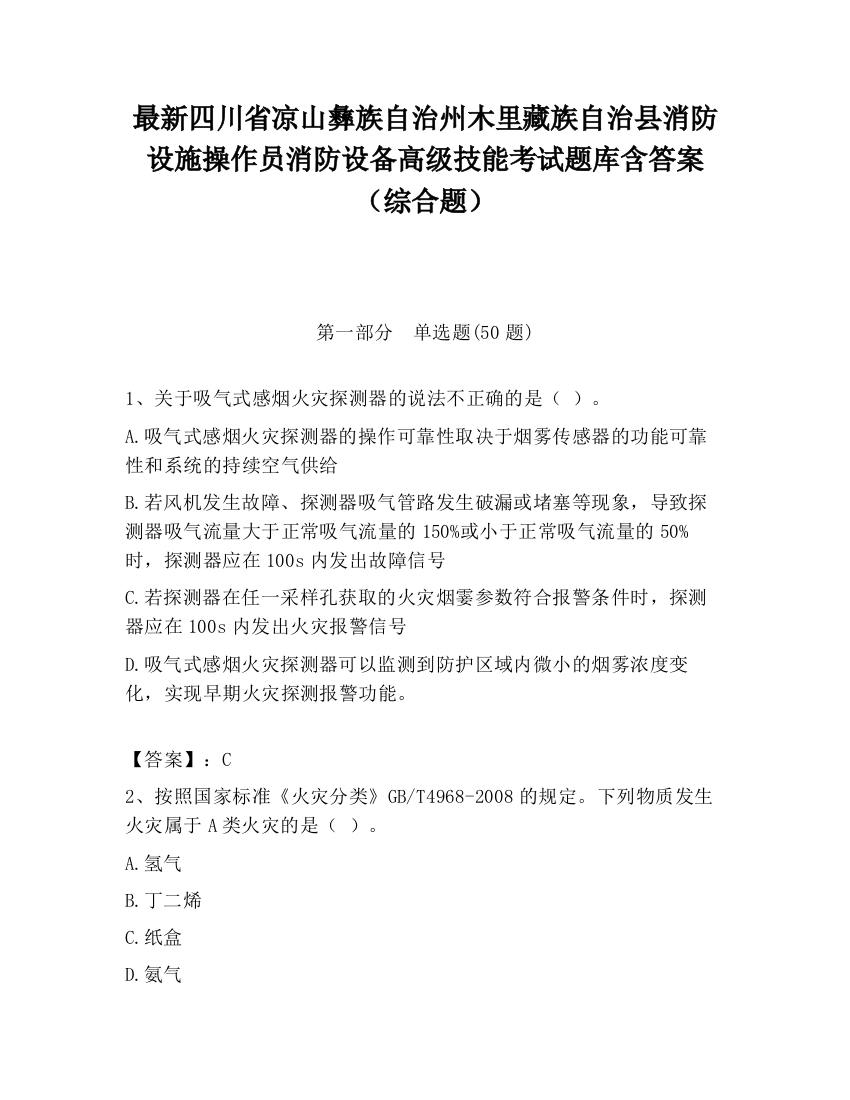 最新四川省凉山彝族自治州木里藏族自治县消防设施操作员消防设备高级技能考试题库含答案（综合题）

第一部分　单选题(50 题)

1、关于吸气式感烟火灾探测器的说法不正确的是（  ）。

A.吸气式感烟火灾探测器的操作可靠性取决于烟雾传感器的功能可靠性和系统的持续空气供给

B.若风机发生故障、探测器吸气管路发生破漏或堵塞等现象，导致探测器吸气流量大于正常吸气流量的 150%或小于正常吸气流量的 50%时，探测器应在 100s 内发出故障信号

C.若探测器在任一采样孔获取的火灾烟雾参数符合报警条件时，探测器应在 100s 内发出火灾报警信号

D.吸气式感烟火灾探测器可以监测到防护区域内微小的烟雾浓度变化，实现早期火灾探测报警功能。

【答案】：C

2、按照国家标准《火灾分类》GB/T4968-2008 的规定。下列物质发生火灾属于 A 类火灾的是（  ）。

A.氢气

B.丁二烯

C.纸盒

D.氨气